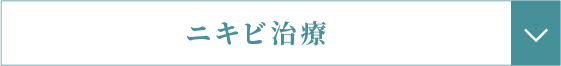 ニキビ治療